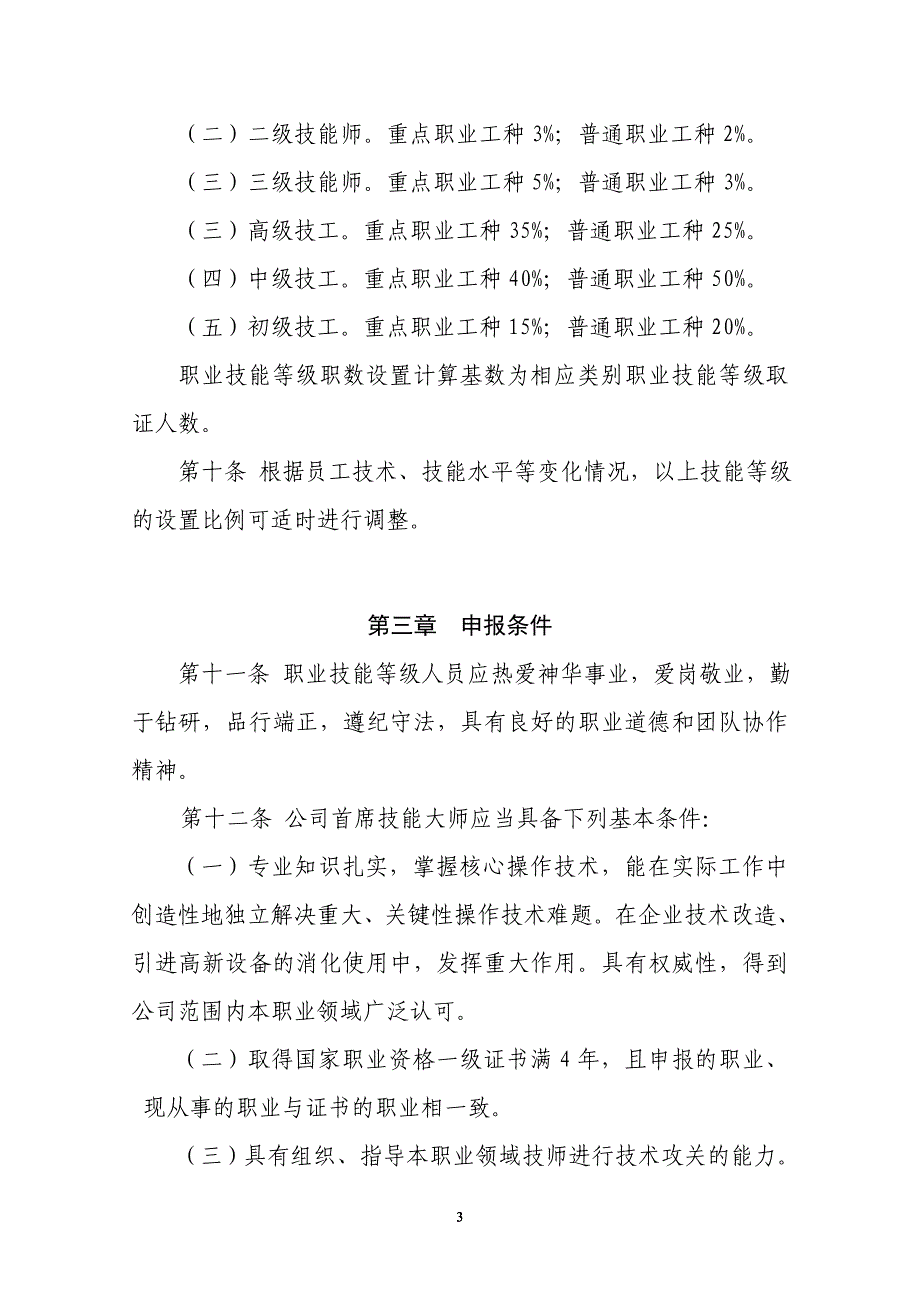 （二）二级技能师。重点职业工种 3%；普通职业工种 2%。

（三）三级技能师。重点职业工种 5%；普通职业工种 3%。

（三）高级技工。重点职业工种 35%；普通职业工种 25%。

（四）中级技工。重点职业工种 40%；普通职业工种 50%。

（五）初级技工。重点职业工种 15%；普通职业工种 20%。

职业技能等级职数设置计算基数为相应类别职业技能等级取证人数。

第十条 根据员工技术、技能水平等变化情况，以上技能等级的设置比例可适时进行调整。

第三章 申报条件

第十一条 职业技能等级人员应热爱神华事业，爱岗敬业，勤于钻研，品行端正，遵纪守法，具有良好的职业道德和团队协作精神。

第十二条 公司首席技能大师应当具备下列基本条件:

（一）专业知识扎实，掌握核心操作技术，能在实际工作中创造性地独立解决重大、关键性操作技术难题。在企业技术改造、引进高新设备的消化使用中，发挥重大作用。具有权威性，得到公司范围内本职业领域广泛认可。

（二）取得国家职业资格一级证书满 4 年，且申报的职业、现从事的职业与证书的职业相一致。

（三）具有组织、指导本职业领域技师进行技术攻关的能力。

3